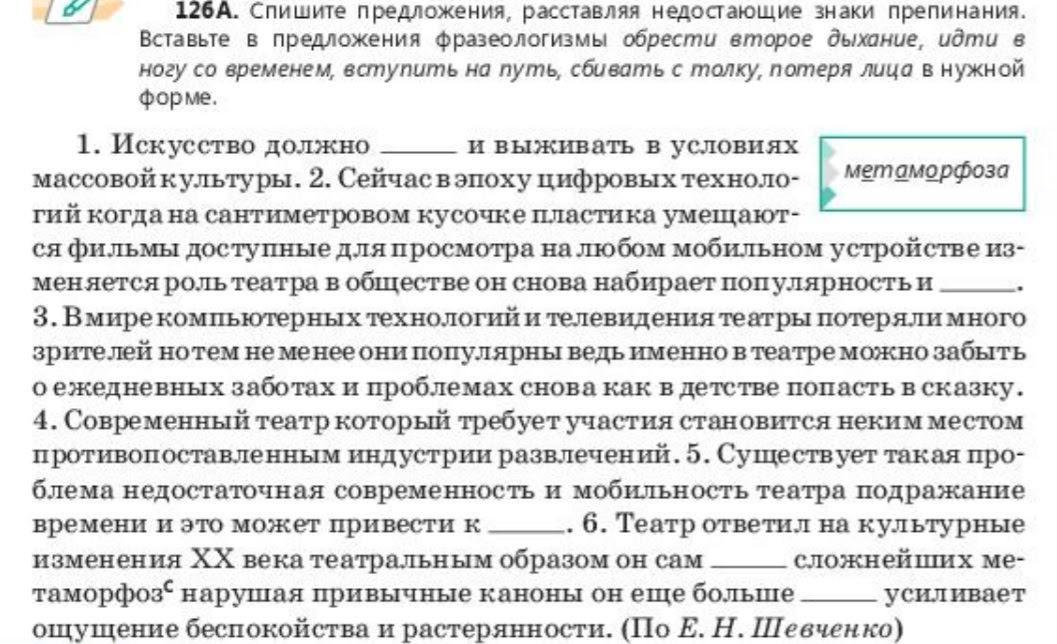 126А. Спишите предложения, расставляя недостающие знаки препинания. Вставьте в предложения фразеологизмы обрести второе дыхание, идти в ногу со временем, вступить на путь, сбивать с толку, потеря лица в нужной форме.

метаморфоза

1. Искусство должно ____ и выживать в условиях массовой культуры. 2. Сейчас в эпоху цифровых технологий когда на сантиметровом кусочке пластика умещаются фильмы доступные для просмотра на любом мобильном устройстве изменяется роль театра в обществе он снова набирает популярность и ____. 3. В мире компьютерных технологий и телевидения театры потеряли много зрителей но тем не менее они популярны ведь именно в театре можно забыть о ежедневных заботах и проблемах снова как в детстве попасть в сказку. 4. Современный театр который требует участия становится неким местом противопоставленным индустрии развлечений. 5. Существует такая проблема недостаточная современность и мобильность театра подражание времени и это может привести к ____. 6. Театр ответил на культурные изменения XX века театральным образом он сам ____ сложнейших метаморфоз$^{с}$ нарушая привычные каноны он еще больше ____ усиливает ощущение беспокойства и растерянности. (По Е. Н. Шевченко)